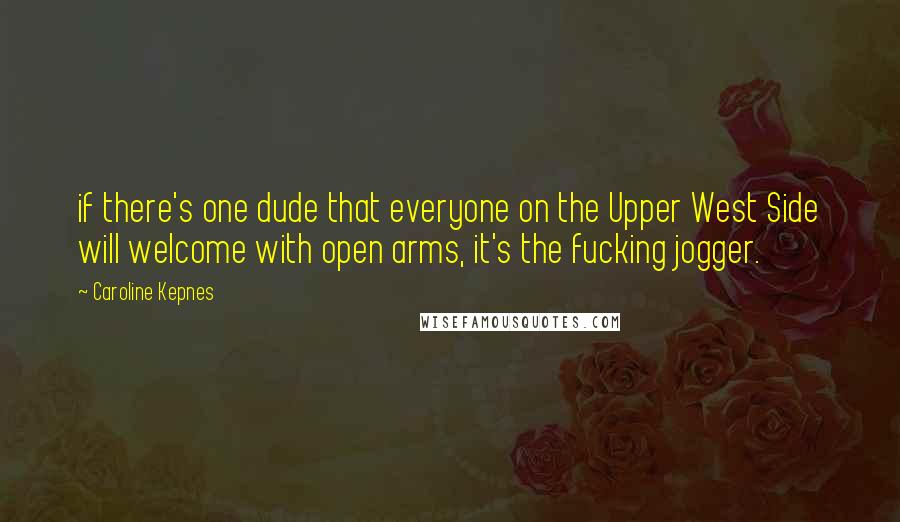 if there's one dude that everyone on the Upper West Side will welcome with open arms, it's the fucking jogger.

~ Caroline Kepnes

WISEFAMOUSQUOTES.COM